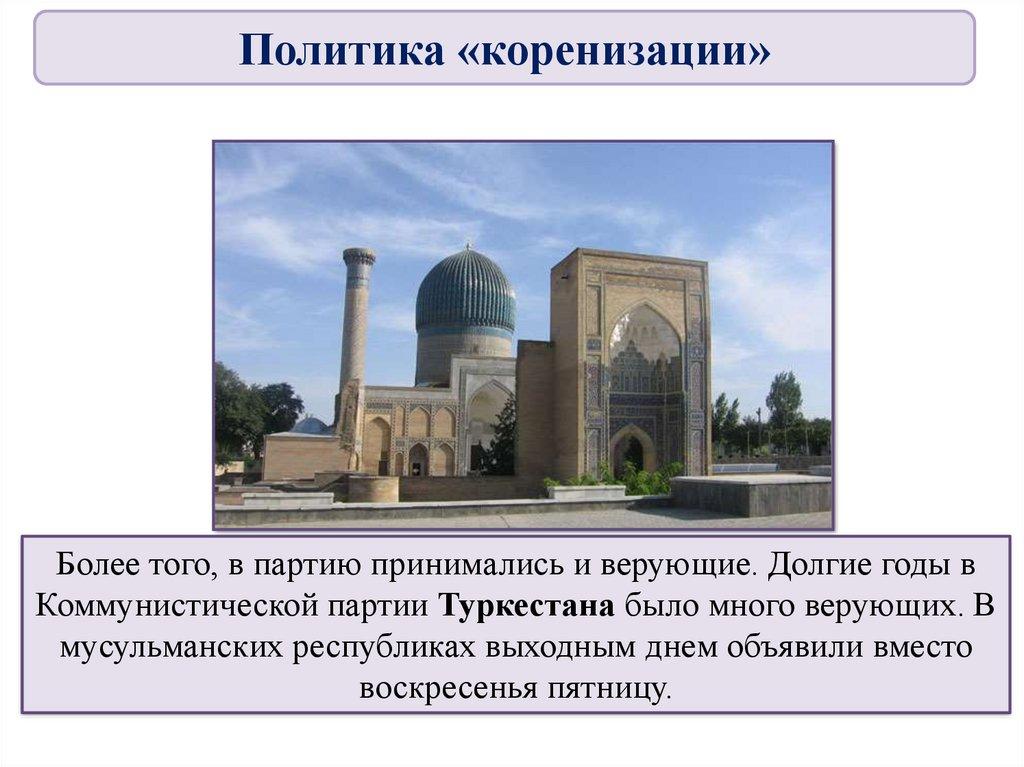 Политика «коренизации»

Более того, в партию принимались и верующие. Долгие годы в Коммунистической партии Туркестана было много верующих. В мусульманских республиках выходным днем объявили вместо воскресенья пятницу.